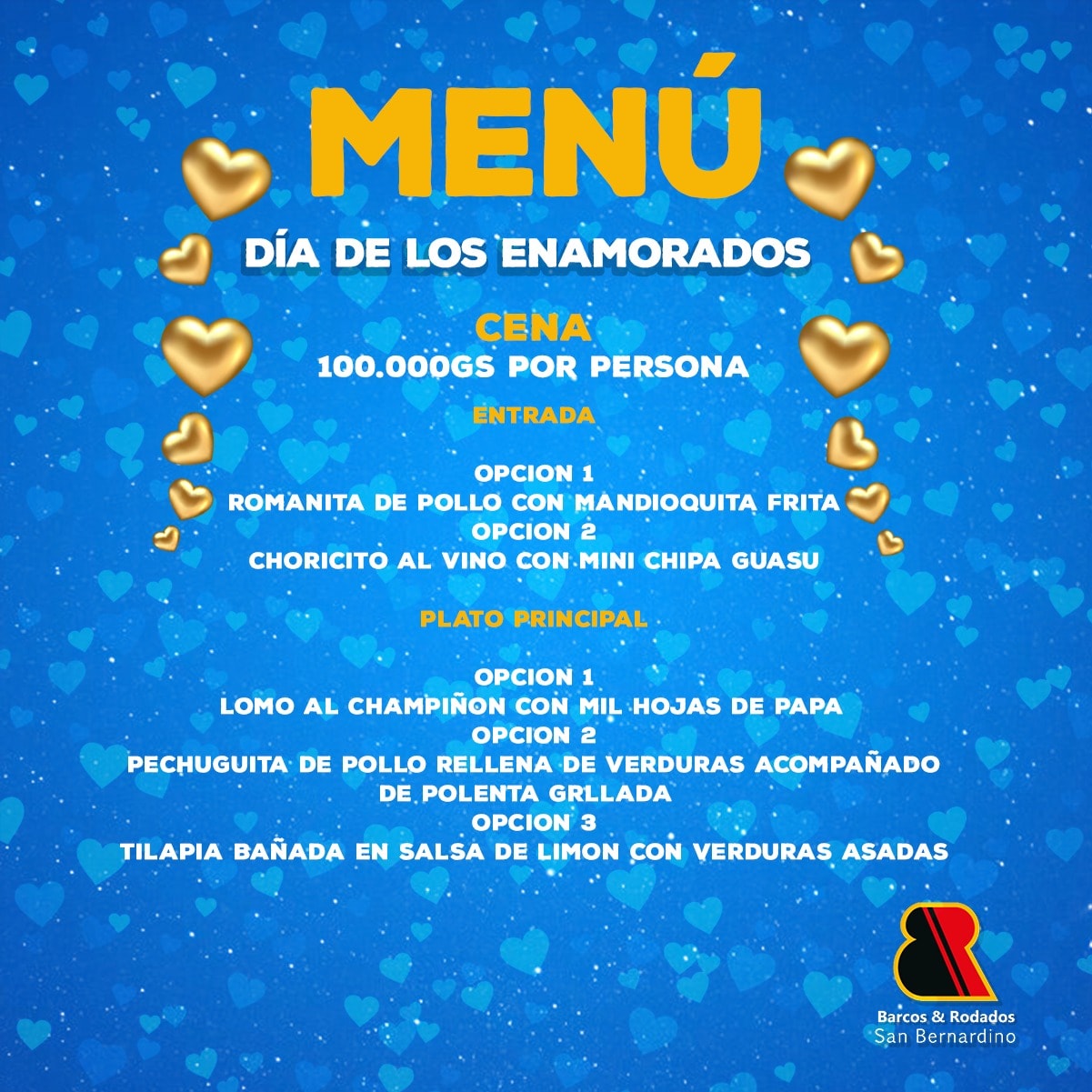 MENÚ

DÍA DE LOS ENAMORADOS

CENA
100.000GS POR PERSONA

ENTRADA

OPCION 1
ROMANITA DE POLLO CON MANDIOQUITA FRITA
OPCION 2
CHORICITO AL VINO CON MINI CHIPA GUASU

PLATO PRINCIPAL

OPCION 1
LOMO AL CHAMPIÑON CON MIL HOJAS DE PAPA
OPCION 2
PECHUGUITA DE POLLO RELLENA DE VERDURAS ACOMPAÑADO DE POLENTA GRLLADA
OPCION 3
TILAPIA BAÑADA EN SALSA DE LIMON CON VERDURAS ASADAS

Barcos & Rodados
San Bernardino